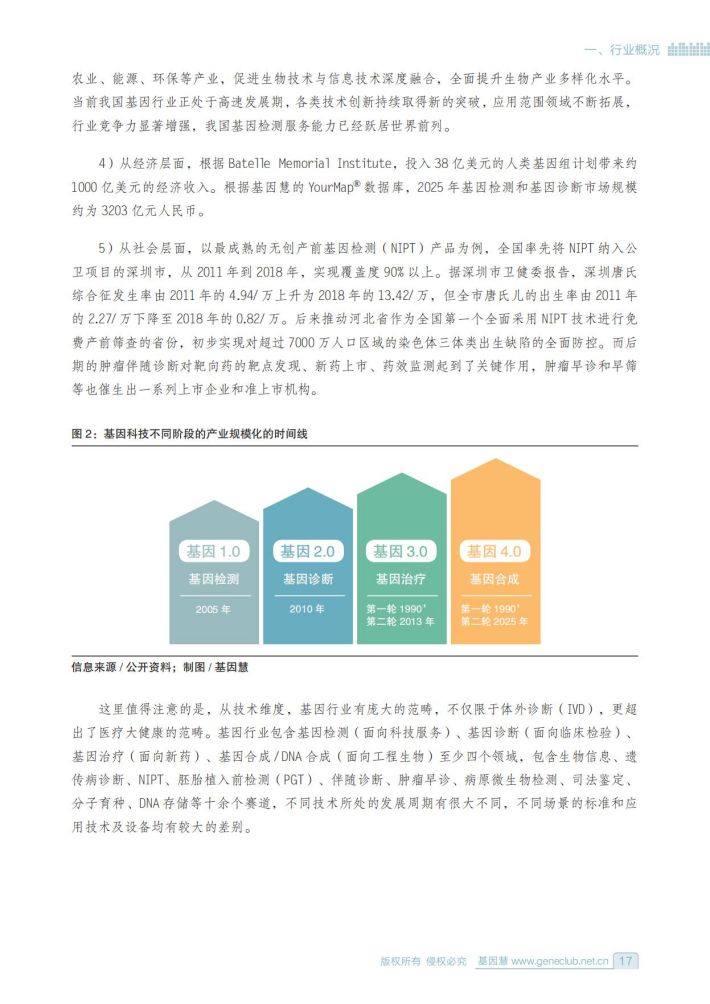 一、行业概况

农业、能源、环保等产业，促进生物技术与信息技术深度融合，全面提升生物产业多样化水平。当前我国基因行业正处于高速发展期，各类技术创新持续取得新的突破，应用范围领域不断拓展，行业竞争力显著增强，我国基因检测服务能力已经跃居世界前列。

4）从经济层面，根据 Batelle Memorial Institute，投入 38 亿美元的人类基因组计划带来约 1000 亿美元的经济收入。根据基因慧的 YourMap® 数据库，2025 年基因检测和基因诊断市场规模约为 3203 亿元人民币。

5）从社会层面，以最成熟的无创产前基因检测（NIPT）产品为例，全国率先将 NIPT 纳入公卫项目的深圳市，从 2011 年到 2018 年，实现覆盖度 90% 以上。据深圳市卫健委报告，深圳唐氏综合征发生率由 2011 年的 4.94/ 万上升为 2018 年的 13.42/ 万，但全市唐氏儿的出生率由 2011 年的 2.27/ 万下降至 2018 年的 0.82/ 万。后来推动河北省作为全国第一个全面采用 NIPT 技术进行免费产前筛查的省份，初步实现对超过 7000 万人口区域的染色体三体类出生缺陷的全面防控。而后期的肿瘤伴随诊断对靶向药的靶点发现、新药上市、药效监测起到了关键作用，肿瘤早诊和早筛等也催生出一系列上市企业和准上市机构。

图 2：基因科技不同阶段的产业规模化的时间线

基因 1.0
基因检测
2005 年

基因 2.0
基因诊断
2010 年

基因 3.0
基因治疗
第一轮 1990'
第二轮 2013 年

基因 4.0
基因合成
第一轮 1990'
第二轮 2025 年

信息来源 / 公开资料；制图 / 基因慧

这里值得注意的是，从技术维度，基因行业有庞大的范畴，不仅限于体外诊断（IVD），更超出了医疗大健康的范畴。基因行业包含基因检测（面向科技服务）、基因诊断（面向临床检验）、基因治疗（面向新药）、基因合成 /DNA 合成（面向工程生物）至少四个领域，包含生物信息、遗传病诊断、NIPT、胚胎植入前检测（PGT）、伴随诊断、肿瘤早诊、病原微生物检测、司法鉴定、分子育种、DNA 存储等十余个赛道，不同技术所处的发展周期有很大不同，不同场景的标准和应用技术及设备均有较大的差别。

版权所有 侵权必究 基因慧 www.geneclub.net.cn 17